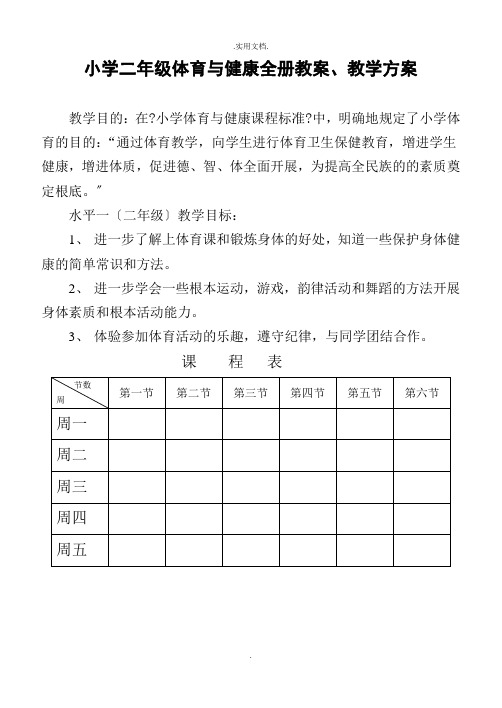 .实用文档.

小学二年级体育与健康全册教案、教学方案

教学目的：在?小学体育与健康课程标准?中，明确地规定了小学体育的目的：“通过体育教学，向学生进行体育卫生保健教育，增进学生健康，增进体质，促进德、智、体全面开展，为提高全民族的的素质奠定根底。”

水平一〔二年级〕教学目标：

1、 进一步了解上体育课和锻炼身体的好处，知道一些保护身体健康的简单常识和方法。

2、 进一步学会一些根本运动，游戏，韵律活动和舞蹈的方法开展身体素质和根本活动能力。

3、 体验参加体育活动的乐趣，遵守纪律，与同学团结合作。

课 程 表

| 节数 周 | 第一节 | 第二节 | 第三节 | 第四节 | 第五节 | 第六节 |
|---|---|---|---|---|---|---|
| 周一 | | | | | | |
| 周二 | | | | | | |
| 周三 | | | | | | |
| 周四 | | | | | | |
| 周五 | | | | | | |

.